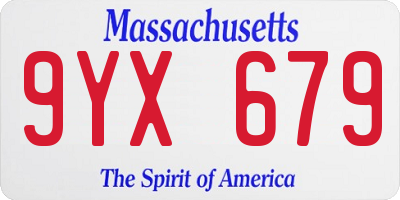 Massachusetts

9YX 679

The Spirit of America